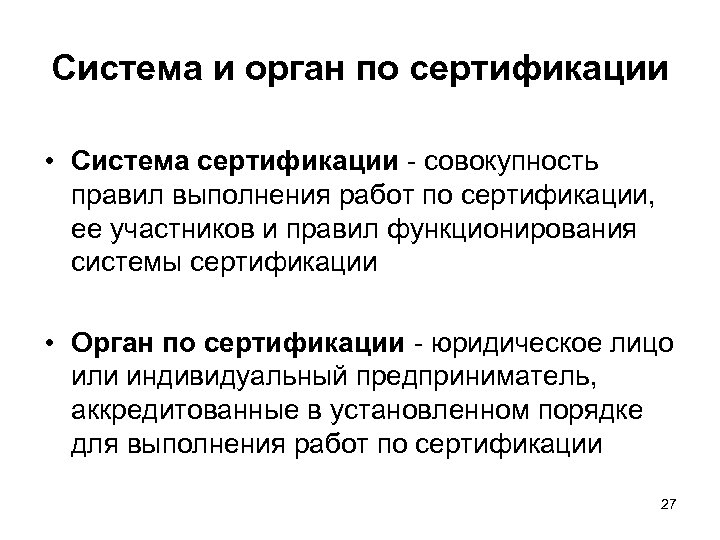 Система и орган по сертификации

• Система сертификации - совокупность правил выполнения работ по сертификации, ее участников и правил функционирования системы сертификации

• Орган по сертификации - юридическое лицо или индивидуальный предприниматель, аккредитованные в установленном порядке для выполнения работ по сертификации

27